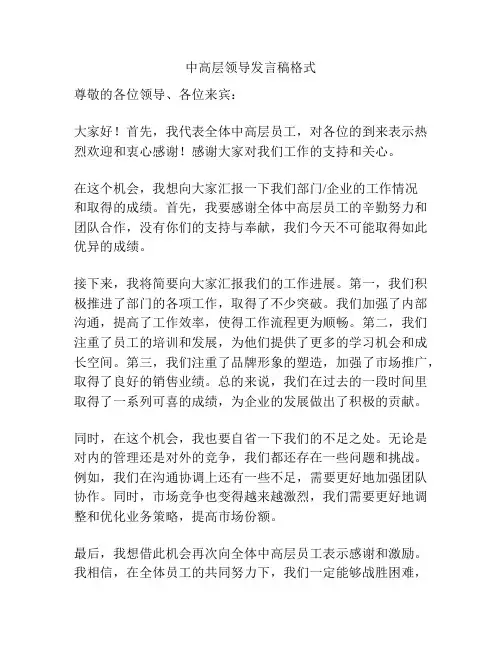 中高层领导发言稿格式

尊敬的各位领导、各位来宾：

大家好！首先，我代表全体中高层员工，对各位的到来表示热烈欢迎和衷心感谢！感谢大家对我们工作的支持和关心。

在这个机会，我想向大家汇报一下我们部门/企业的工作情况和取得的成绩。首先，我要感谢全体中高层员工的辛勤努力和团队合作，没有你们的支持与奉献，我们今天不可能取得如此优异的成绩。

接下来，我将简要向大家汇报我们的工作进展。第一，我们积极推进了部门的各项工作，取得了不少突破。我们加强了内部沟通，提高了工作效率，使得工作流程更为顺畅。第二，我们注重了员工的培训和发展，为他们提供了更多的学习机会和成长空间。第三，我们注重了品牌形象的塑造，加强了市场推广，取得了良好的销售业绩。总的来说，我们在过去的一段时间里取得了一系列可喜的成绩，为企业的发展做出了积极的贡献。

同时，在这个机会，我也要自省一下我们的不足之处。无论是对内的管理还是对外的竞争，我们都还存在一些问题和挑战。例如，我们在沟通协调上还有一些不足，需要更好地加强团队协作。同时，市场竞争也变得越来越激烈，我们需要更好地调整和优化业务策略，提高市场份额。

最后，我想借此机会再次向全体中高层员工表示感谢和激励。我相信，在全体员工的共同努力下，我们一定能够战胜困难，